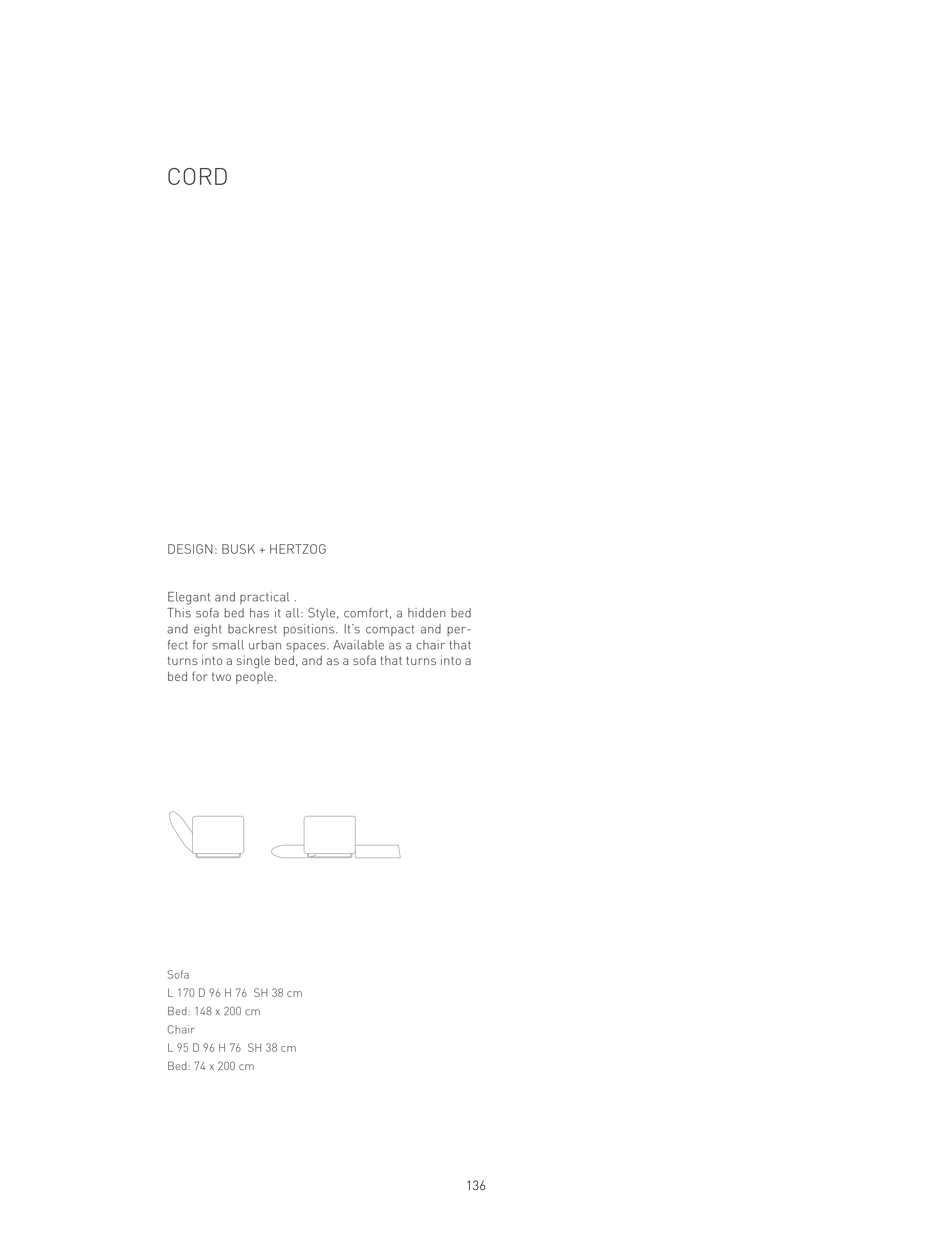 CORD

DESIGN: BUSK + HERTZOG

Elegant and practical .
This sofa bed has it all: Style, comfort, a hidden bed and eight backrest positions. It's compact and perfect for small urban spaces. Available as a chair that turns into a single bed, and as a sofa that turns into a bed for two people.

Sofa
L 170 D 96 H 76 SH 38 cm
Bed: 148 x 200 cm
Chair
L 95 D 96 H 76 SH 38 cm
Bed: 74 x 200 cm

136